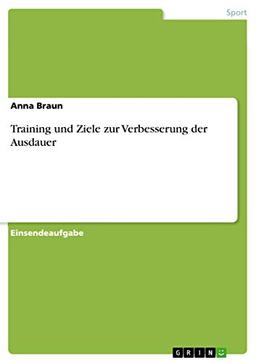 Sport

Anna Braun

Training und Ziele zur Verbesserung der Ausdauer

Einsendeaufgabe

GRIN